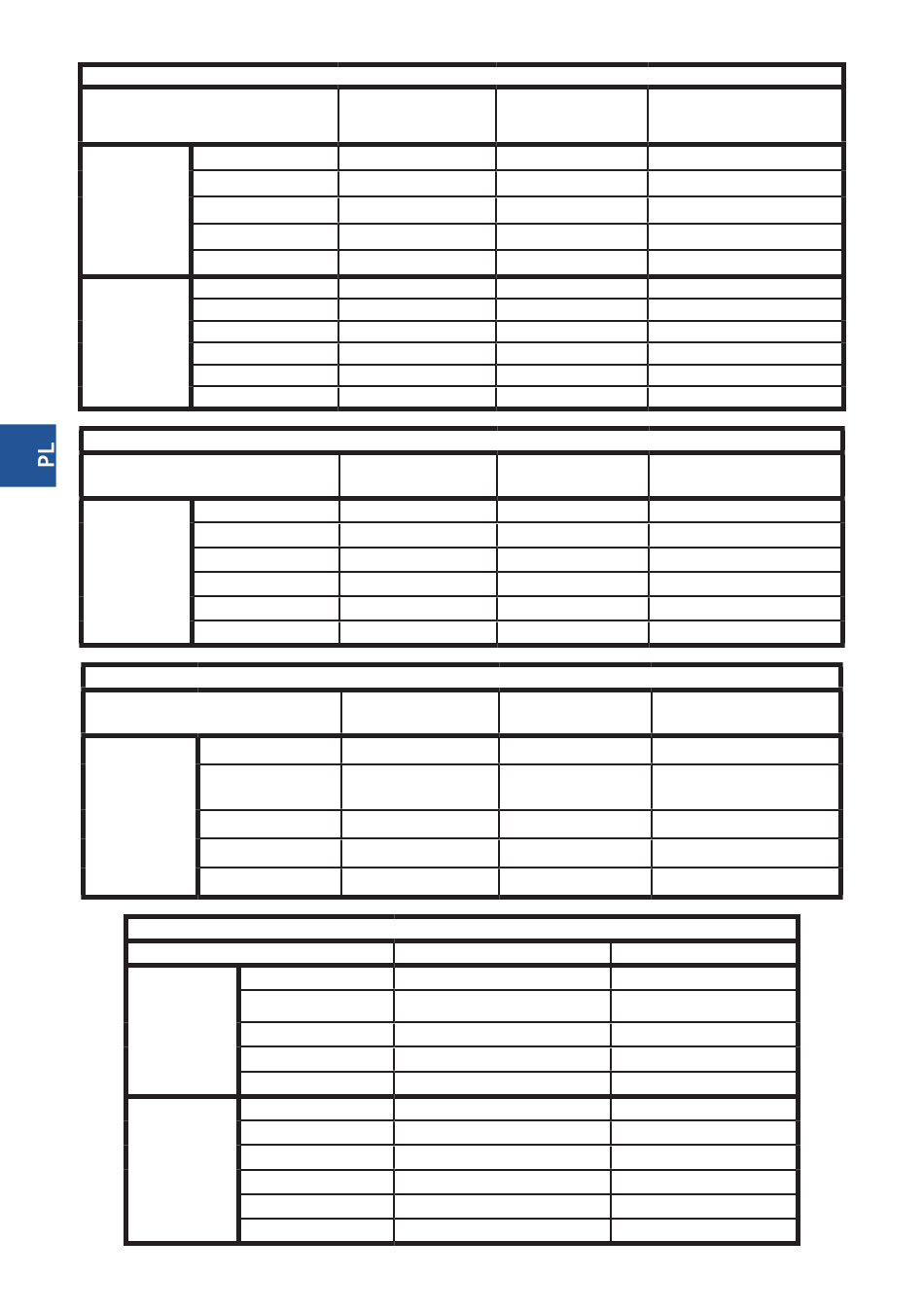 PL